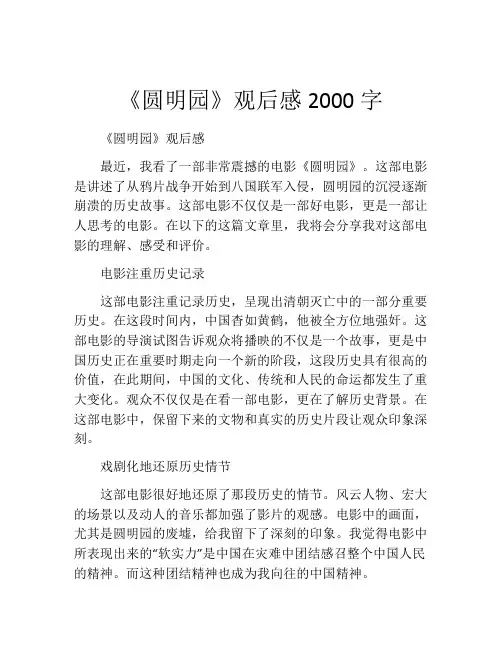 《圆明园》观后感 2000 字

《圆明园》观后感

最近，我看了一部非常震撼的电影《圆明园》。这部电影是讲述了从鸦片战争开始到八国联军入侵，圆明园的沉浸逐渐崩溃的历史故事。这部电影不仅仅是一部好电影，更是一部让人思考的电影。在以下的这篇文章里，我将会分享我对这部电影的理解、感受和评价。

电影注重历史记录

这部电影注重记录历史，呈现出清朝灭亡中的一部分重要历史。在这段时间内，中国杳如黄鹤，他被全方位地强奸。这部电影的导演试图告诉观众将播映的不仅是一个故事，更是中国历史正在重要时期走向一个新的阶段，这段历史具有很高的价值，在此期间，中国的文化、传统和人民的命运都发生了重大变化。观众不仅仅是在看一部电影，更在了解历史背景。在这部电影中，保留下来的文物和真实的历史片段让观众印象深刻。

戏剧化地还原历史情节

这部电影很好地还原了那段历史的情节。风云人物、宏大的场景以及动人的音乐都加强了影片的观感。电影中的画面，尤其是圆明园的废墟，给我留下了深刻的印象。我觉得电影中所表现出来的“软实力”是中国在灾难中团结感召整个中国人民的精神。而这种团结精神也成为我向往的中国精神。